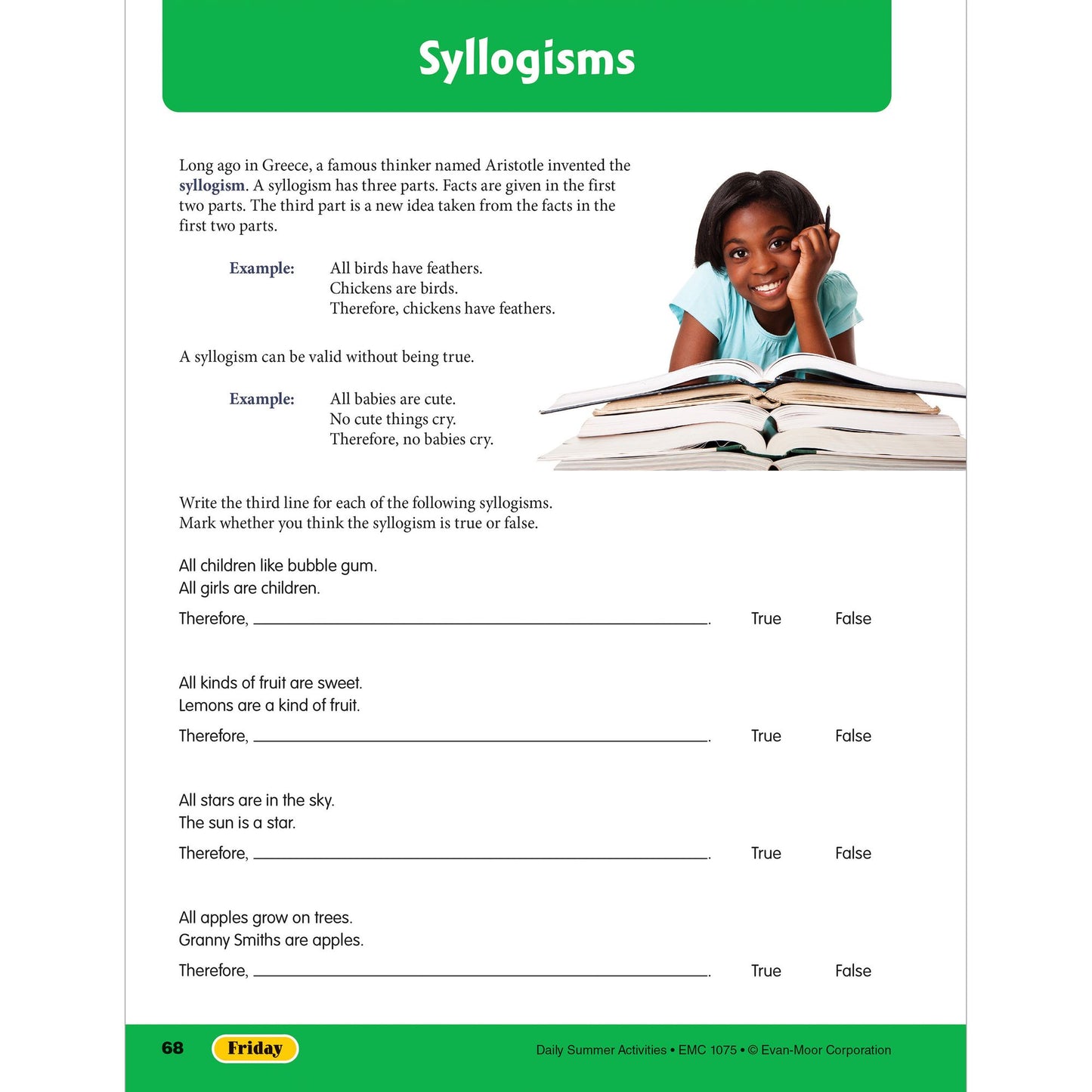 Syllogisms

Long ago in Greece, a famous thinker named Aristotle invented the syllogism. A syllogism has three parts. Facts are given in the first two parts. The third part is a new idea taken from the facts in the first two parts.

Example: All birds have feathers.
Chickens are birds.
Therefore, chickens have feathers.

A syllogism can be valid without being true.

Example: All babies are cute.
No cute things cry.
Therefore, no babies cry.

Write the third line for each of the following syllogisms. Mark whether you think the syllogism is true or false.

All children like bubble gum.
All girls are children.
Therefore, ____. True False

All kinds of fruit are sweet.
Lemons are a kind of fruit.
Therefore, ____. True False

All stars are in the sky.
The sun is a star.
Therefore, ____. True False

All apples grow on trees.
Granny Smiths are apples.
Therefore, ____. True False

68 Friday Daily Summer Activities • EMC 1075 • © Evan-Moor Corporation